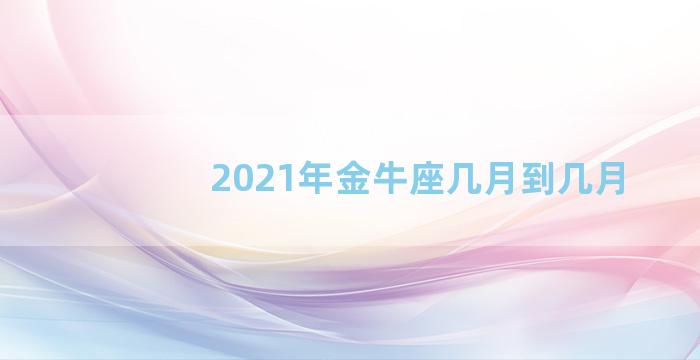 2021年金牛座几月到几月